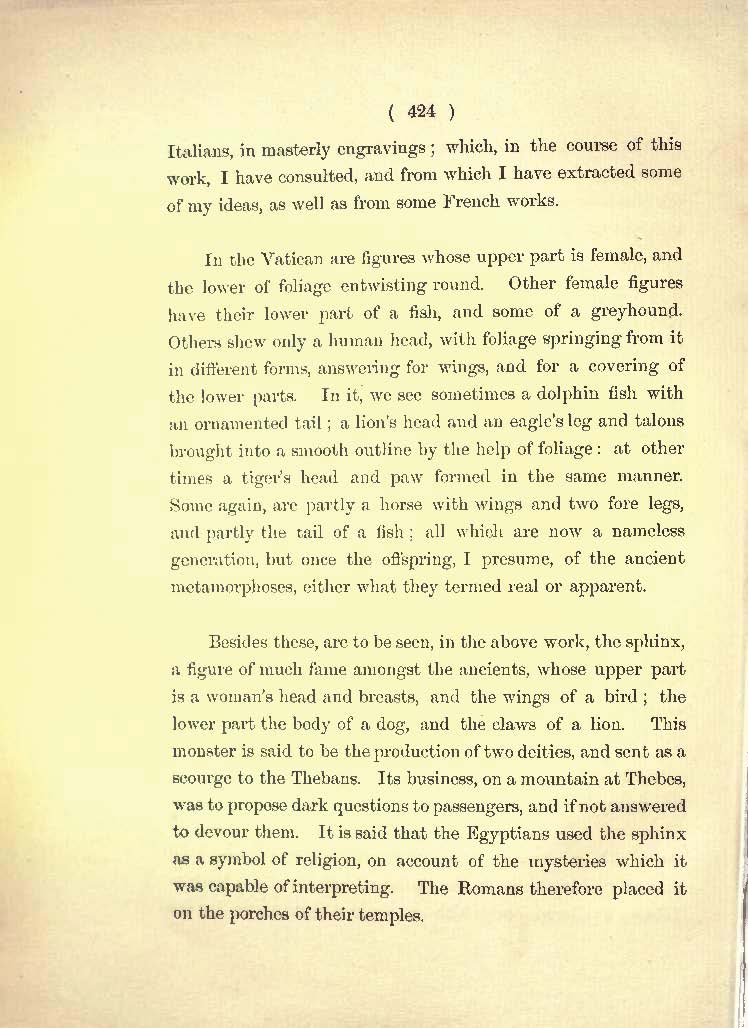 ( 424 )

Italians, in masterly engravings; which, in the course of this work, I have consulted, and from which I have extracted some of my ideas, as well as from some French works.

In the Vatican are figures whose upper part is female, and the lower of foliage entwisting round. Other female figures have their lower part of a fish, and some of a greyhound. Others shew only a human head, with foliage springing from it in different forms, answering for wings, and for a covering of the lower parts. In it, we see sometimes a dolphin fish with an ornamented tail; a lion's head and an eagle's leg and talons brought into a smooth outline by the help of foliage: at other times a tiger's head and paw formed in the same manner. Some again, are partly a horse with wings and two fore legs, and partly the tail of a fish; all which are now a nameless generation, but once the offspring, I presume, of the ancient metamorphoses, either what they termed real or apparent.

Besides these, are to be seen, in the above work, the sphinx, a figure of much fame amongst the ancients, whose upper part is a woman's head and breasts, and the wings of a bird; the lower part the body of a dog, and the claws of a lion. This monster is said to be the production of two deities, and sent as a scourge to the Thebans. Its business, on a mountain at Thebes, was to propose dark questions to passengers, and if not answered to devour them. It is said that the Egyptians used the sphinx as a symbol of religion, on account of the mysteries which it was capable of interpreting. The Romans therefore placed it on the porches of their temples.